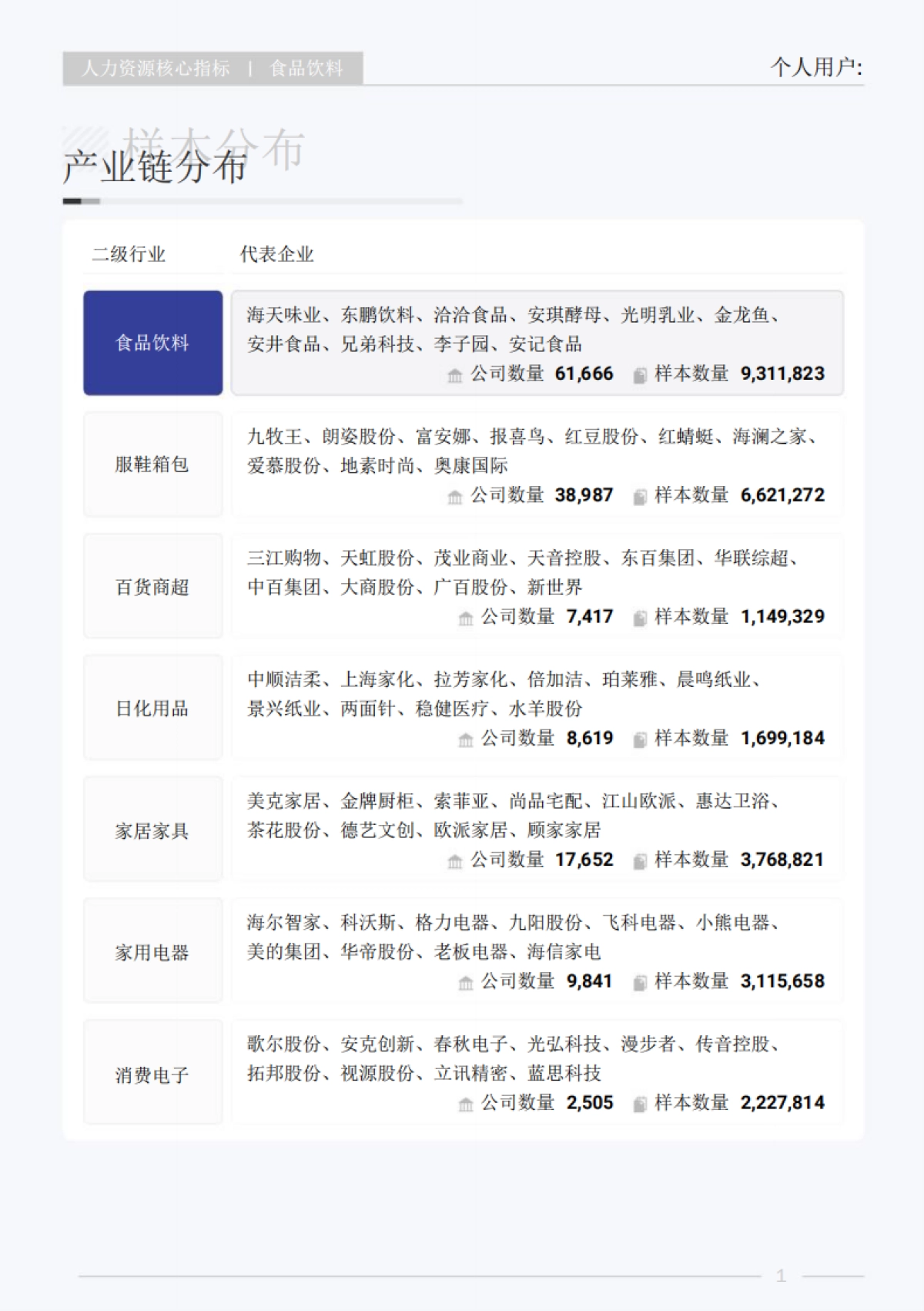 人力资源核心指标 | 食品饮料

个人用户:

样本分布

产业链分布

| 二级行业 | 代表企业 |
|---|---|
| 食品饮料 | 海天味业、东鹏饮料、洽洽食品、安琪酵母、光明乳业、金龙鱼、安井食品、兄弟科技、李子园、安记食品 公司数量 61,666 样本数量 9,311,823 |
| 服鞋箱包 | 九牧王、朗姿股份、富安娜、报喜鸟、红豆股份、红蜻蜓、海澜之家、爱慕股份、地素时尚、奥康国际 公司数量 38,987 样本数量 6,621,272 |
| 百货商超 | 三江购物、天虹股份、茂业商业、天音控股、东百集团、华联综超、中百集团、大商股份、广百股份、新世界 公司数量 7,417 样本数量 1,149,329 |
| 日化用品 | 中顺洁柔、上海家化、拉芳家化、倍加洁、珀莱雅、晨鸣纸业、景兴纸业、两面针、稳健医疗、水羊股份 公司数量 8,619 样本数量 1,699,184 |
| 家居家具 | 美克家居、金牌厨柜、索菲亚、尚品宅配、江山欧派、惠达卫浴、茶花股份、德艺文创、欧派家居、顾家家居 公司数量 17,652 样本数量 3,768,821 |
| 家用电器 | 海尔智家、科沃斯、格力电器、九阳股份、飞科电器、小熊电器、美的集团、华帝股份、老板电器、海信家电 公司数量 9,841 样本数量 3,115,658 |
| 消费电子 | 歌尔股份、安克创新、春秋电子、光弘科技、漫步者、传音控股、拓邦股份、视源股份、立讯精密、蓝思科技 公司数量 2,505 样本数量 2,227,814 |

1